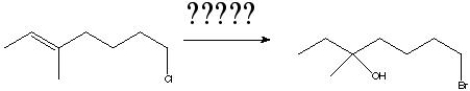 ?????

Cl

OH

Br